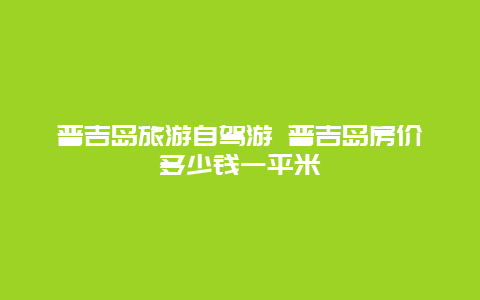 普吉岛旅游自驾游 普吉岛房价多少钱一平米